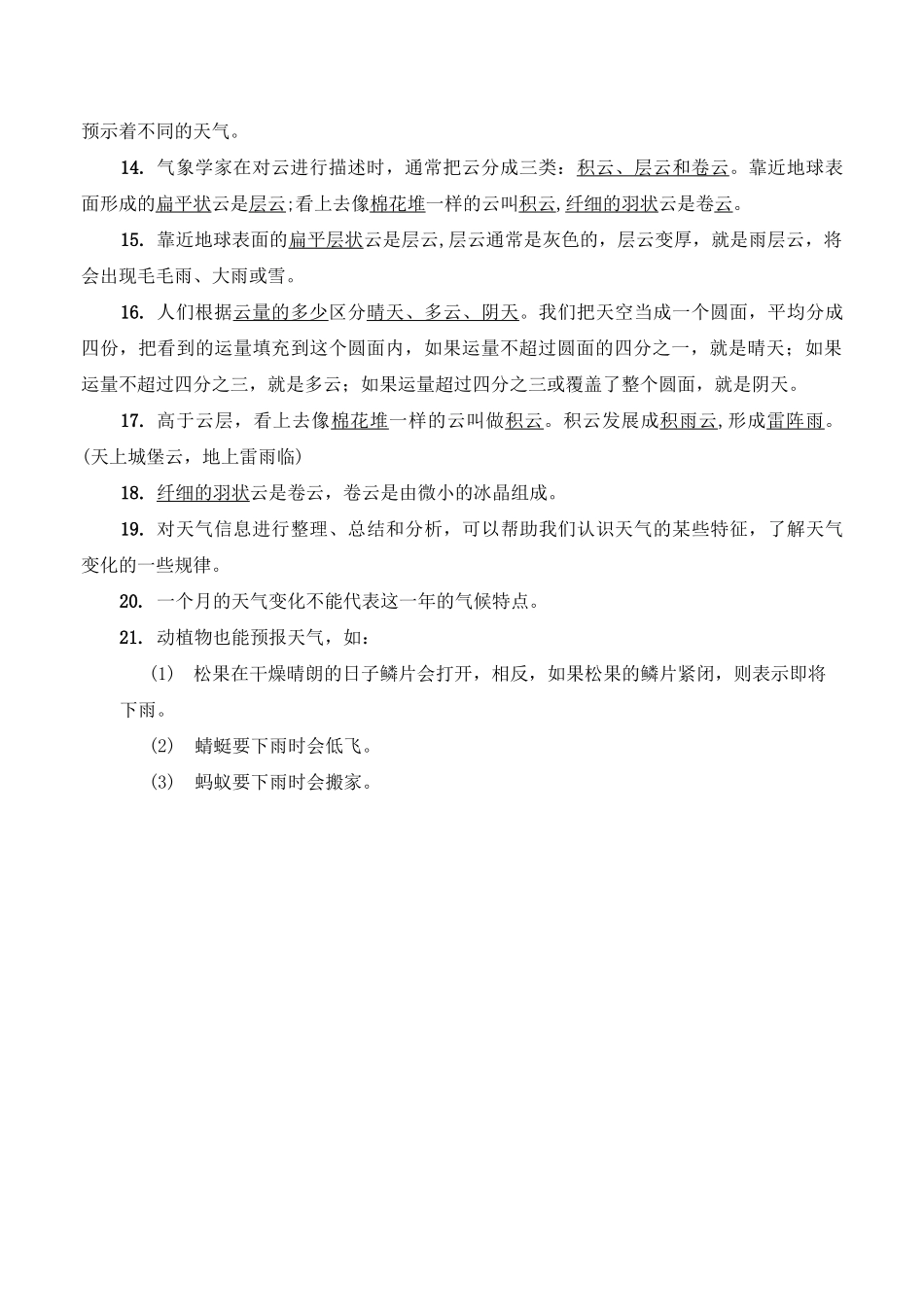 预示着不同的天气。

14. 气象学家在对云进行描述时，通常把云分成三类：积云、层云和卷云。靠近地球表面形成的扁平状云是层云;看上去像棉花堆一样的云叫积云,纤细的羽状云是卷云。

15. 靠近地球表面的扁平层状云是层云,层云通常是灰色的，层云变厚，就是雨层云，将会出现毛毛雨、大雨或雪。

16. 人们根据云量的多少区分晴天、多云、阴天。我们把天空当成一个圆面，平均分成四份，把看到的运量填充到这个圆面内，如果运量不超过圆面的四分之一，就是晴天；如果运量不超过四分之三，就是多云；如果运量超过四分之三或覆盖了整个圆面，就是阴天。

17. 高于云层，看上去像棉花堆一样的云叫做积云。积云发展成积雨云,形成雷阵雨。(天上城堡云，地上雷雨临)

18. 纤细的羽状云是卷云，卷云是由微小的冰晶组成。

19. 对天气信息进行整理、总结和分析，可以帮助我们认识天气的某些特征，了解天气变化的一些规律。

20. 一个月的天气变化不能代表这一年的气候特点。

21. 动植物也能预报天气，如：

(1) 松果在干燥晴朗的日子鳞片会打开，相反，如果松果的鳞片紧闭，则表示即将下雨。

(2) 蜻蜓要下雨时会低飞。

(3) 蚂蚁要下雨时会搬家。